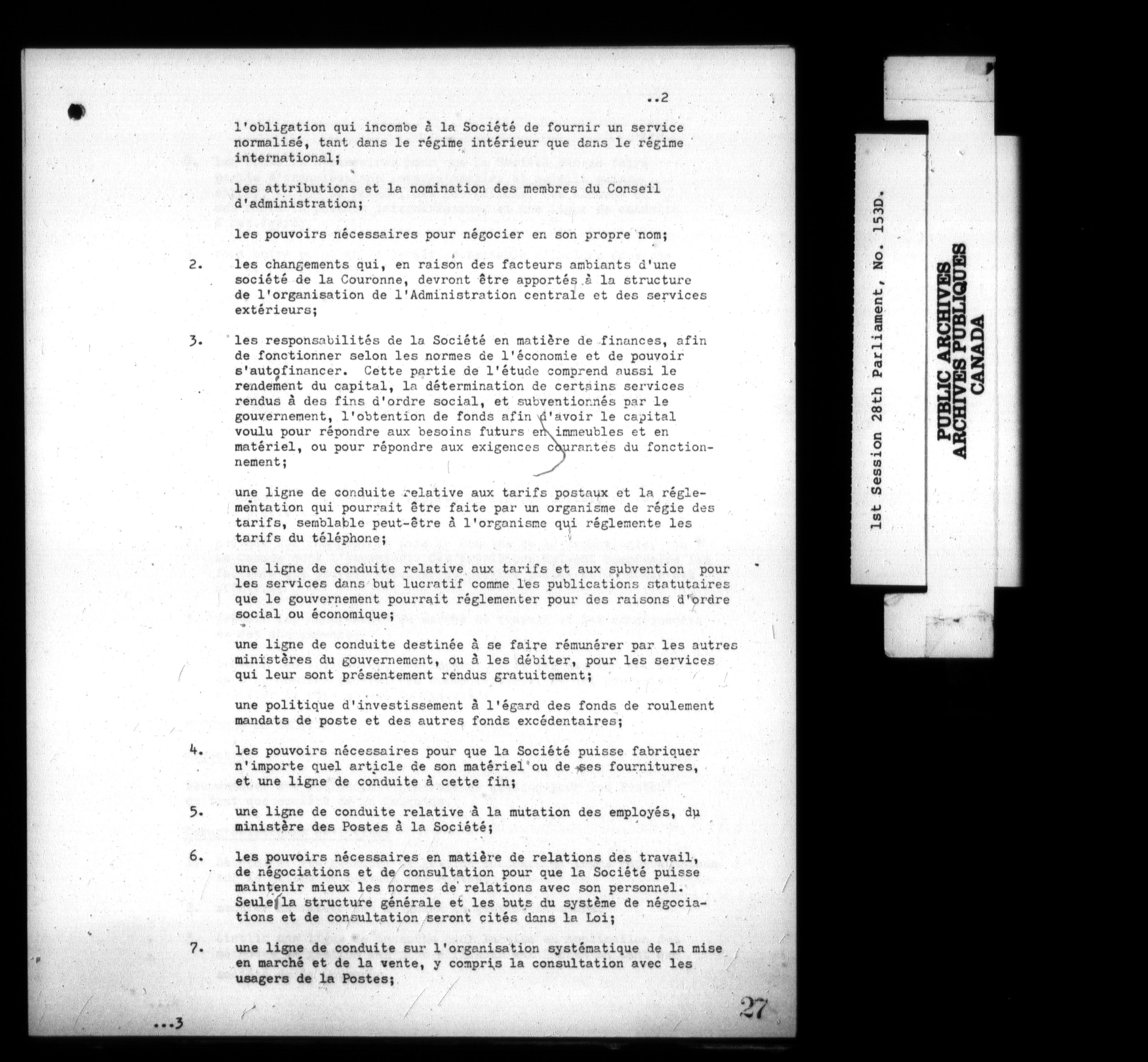 ..2

l'obligation qui incombe à la Société de fournir un service normalisé, tant dans le régime intérieur que dans le régime international;

les attributions et la nomination des membres du Conseil d'administration;

les pouvoirs nécessaires pour négocier en son propre nom;

2. les changements qui, en raison des facteurs ambiants d'une société de la Couronne, devront être apportés à la structure de l'organisation de l'Administration centrale et des services extérieurs;

3. les responsabilités de la Société en matière de finances, afin de fonctionner selon les normes de l'économie et de pouvoir s'autofinancer. Cette partie de l'étude comprend aussi le rendement du capital, la détermination de certains services rendus à des fins d'ordre social, et subventionnés par le gouvernement, l'obtention de fonds afin d'avoir le capital voulu pour répondre aux besoins futurs en immeubles et en matériel, ou pour répondre aux exigences courantes du fonctionnement;

une ligne de conduite relative aux tarifs postaux et la réglementation qui pourrait être faite par un organisme de régie des tarifs, semblable peut-être à l'organisme qui réglemente les tarifs du téléphone;

une ligne de conduite relative aux tarifs et aux subvention pour les services dans but lucratif comme les publications statutaires que le gouvernement pourrait réglementer pour des raisons d'ordre social ou économique;

une ligne de conduite destinée à se faire rémunérer par les autres ministères du gouvernement, ou à les débiter, pour les services qui leur sont présentement rendus gratuitement;

une politique d'investissement à l'égard des fonds de roulement mandats de poste et des autres fonds excédentaires;

4. les pouvoirs nécessaires pour que la Société puisse fabriquer n'importe quel article de son matériel ou de ses fournitures, et une ligne de conduite à cette fin;

5. une ligne de conduite relative à la mutation des employés, du ministère des Postes à la Société;

6. les pouvoirs nécessaires en matière de relations des travail, de négociations et de consultation pour que la Société puisse maintenir mieux les normes de relations avec son personnel. Seule la structure générale et les buts du système de négociations et de consultation seront cités dans la Loi;

7. une ligne de conduite sur l'organisation systématique de la mise en marché et de la vente, y compris la consultation avec les usagers de la Postes;

...3

27

1st Session 28th Parliament, No. 153D.

PUBLIC ARCHIVES
ARCHIVES PUBLIQUES
CANADA